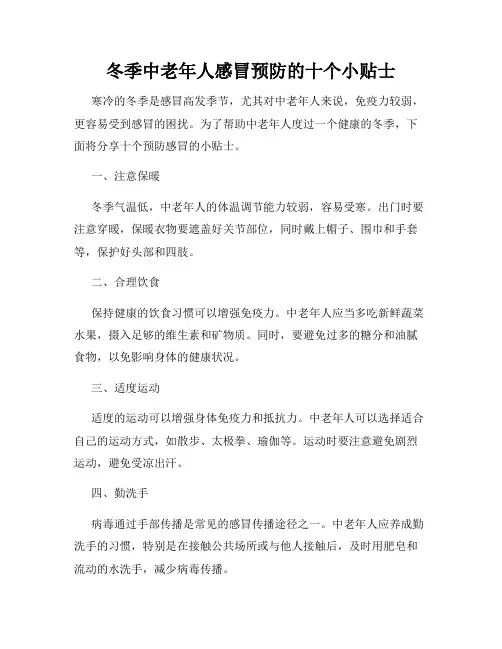 冬季中老年人感冒预防的十个小贴士

寒冷的冬季是感冒高发季节，尤其对中老年人来说，免疫力较弱，更容易受到感冒的困扰。为了帮助中老年人度过一个健康的冬季，下面将分享十个预防感冒的小贴士。

一、注意保暖

冬季气温低，中老年人的体温调节能力较弱，容易受寒。出门时要注意穿暖，保暖衣物要遮盖好关节部位，同时戴上帽子、围巾和手套等，保护好头部和四肢。

二、合理饮食

保持健康的饮食习惯可以增强免疫力。中老年人应当多吃新鲜蔬菜水果，摄入足够的维生素和矿物质。同时，要避免过多的糖分和油腻食物，以免影响身体的健康状况。

三、适度运动

适度的运动可以增强身体免疫力和抵抗力。中老年人可以选择适合自己的运动方式，如散步、太极拳、瑜伽等。运动时要注意避免剧烈运动，避免受凉出汗。

四、勤洗手

病毒通过手部传播是常见的感冒传播途径之一。中老年人应养成勤洗手的习惯，特别是在接触公共场所或与他人接触后，及时用肥皂和流动的水洗手，减少病毒传播。